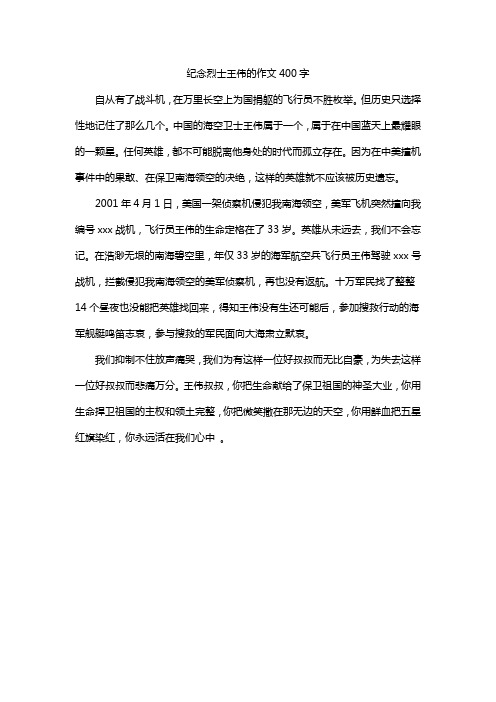 纪念烈士王伟的作文 400 字

自从有了战斗机，在万里长空上为国捐躯的飞行员不胜枚举。但历史只选择性地记住了那么几个。中国的海空卫士王伟属于一个，属于在中国蓝天上最耀眼的一颗星。任何英雄，都不可能脱离他身处的时代而孤立存在。因为在中美撞机事件中的果敢、在保卫南海领空的决绝，这样的英雄就不应该被历史遗忘。

2001 年 4 月 1 日，美国一架侦察机侵犯我南海领空，美军飞机突然撞向我编号 xxx 战机，飞行员王伟的生命定格在了 33 岁。英雄从未远去，我们不会忘记。在浩渺无垠的南海碧空里，年仅 33 岁的海军航空兵飞行员王伟驾驶 xxx 号战机，拦截侵犯我南海领空的美军侦察机，再也没有返航。十万军民找了整整 14 个昼夜也没能把英雄找回来，得知王伟没有生还可能后，参加搜救行动的海军舰艇鸣笛志哀，参与搜救的军民面向大海肃立默哀。

我们抑制不住放声痛哭，我们为有这样一位好叔叔而无比自豪，为失去这样一位好叔叔而悲痛万分。王伟叔叔，你把生命献给了保卫祖国的神圣大业，你用生命捍卫祖国的主权和领土完整，你把微笑撒在那无边的天空，你用鲜血把五星红旗染红，你永远活在我们心中 。